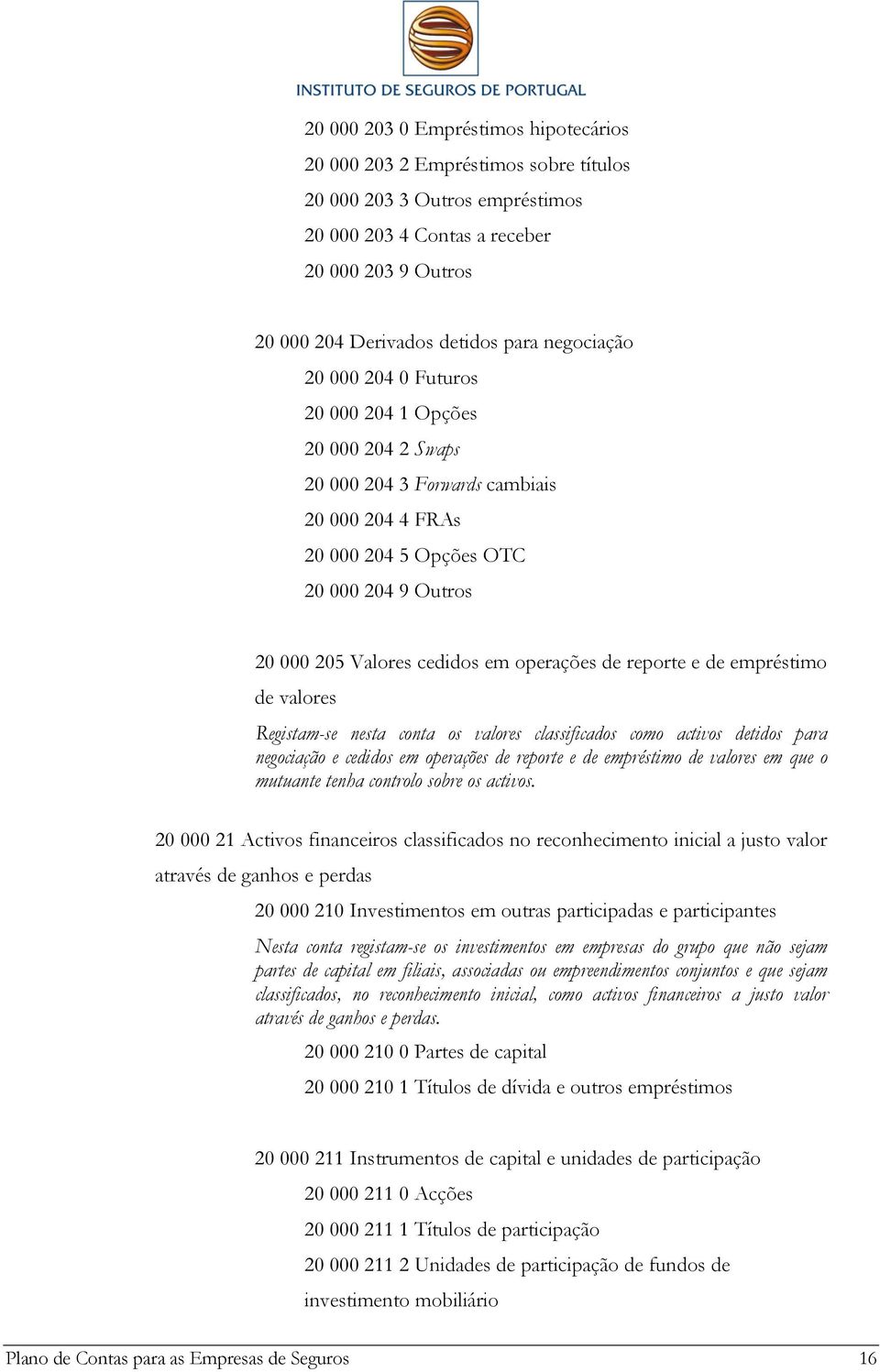 INSTITUTO DE SEGUROS DE PORTUGAL

20 000 203 0 Empréstimos hipotecários

20 000 203 2 Empréstimos sobre títulos

20 000 203 3 Outros empréstimos

20 000 203 4 Contas a receber

20 000 203 9 Outros

20 000 204 Derivados detidos para negociação

20 000 204 0 Futuros

20 000 204 1 Opções

20 000 204 2 Swaps

20 000 204 3 Forwards cambiais

20 000 204 4 FRAs

20 000 204 5 Opções OTC

20 000 204 9 Outros

20 000 205 Valores cedidos em operações de reporte e de empréstimo de valores

Registam-se nesta conta os valores classificados como activos detidos para negociação e cedidos em operações de reporte e de empréstimo de valores em que o mutuante tenha controlo sobre os activos.

20 000 21 Activos financeiros classificados no reconhecimento inicial a justo valor através de ganhos e perdas

20 000 210 Investimentos em outras participadas e participantes

Nesta conta registam-se os investimentos em empresas do grupo que não sejam partes de capital em filiais, associadas ou empreendimentos conjuntos e que sejam classificados, no reconhecimento inicial, como activos financeiros a justo valor através de ganhos e perdas.

20 000 210 0 Partes de capital

20 000 210 1 Títulos de dívida e outros empréstimos

20 000 211 Instrumentos de capital e unidades de participação

20 000 211 0 Acções

20 000 211 1 Títulos de participação

20 000 211 2 Unidades de participação de fundos de investimento mobiliário

Plano de Contas para as Empresas de Seguros 16